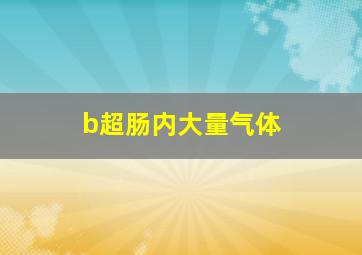 b超肠内大量气体